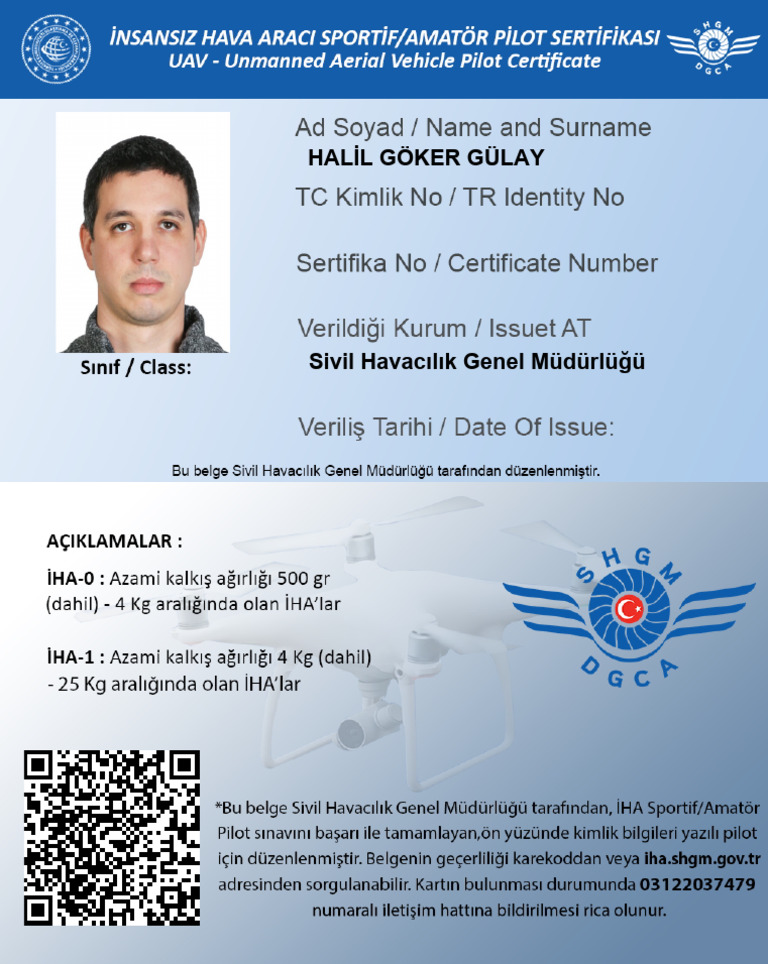 İNSANSIZ HAVA ARACI SPORTİF/AMATÖR PİLOT SERTİFİKASI
UAV - Unmanned Aerial Vehicle Pilot Certificate

SHGM
DGCA

Ad Soyad / Name and Surname
HALİL GÖKER GÜLAY

TC Kimlik No / TR Identity No

Sertifika No / Certificate Number

Verildiği Kurum / Issuet AT
Sivil Havacılık Genel Müdürlüğü

Sınıf / Class:

Veriliş Tarihi / Date Of Issue:

Bu belge Sivil Havacılık Genel Müdürlüğü tarafından düzenlenmiştir.

AÇIKLAMALAR :

İHA-0 : Azami kalkış ağırlığı 500 gr (dahil) - 4 Kg aralığında olan İHA'lar

İHA-1 : Azami kalkış ağırlığı 4 Kg (dahil) - 25 Kg aralığında olan İHA'lar

SHGM
DGCA

*Bu belge Sivil Havacılık Genel Müdürlüğü tarafından, İHA Sportif/Amatör Pilot sınavını başarı ile tamamlayan,ön yüzünde kimlik bilgileri yazılı pilot için düzenlenmiştir. Belgenin geçerliliği karekoddan veya iha.shgm.gov.tr adresinden sorgulanabilir. Kartın bulunması durumunda 03122037479 numaralı iletişim hattına bildirilmesi rica olunur.